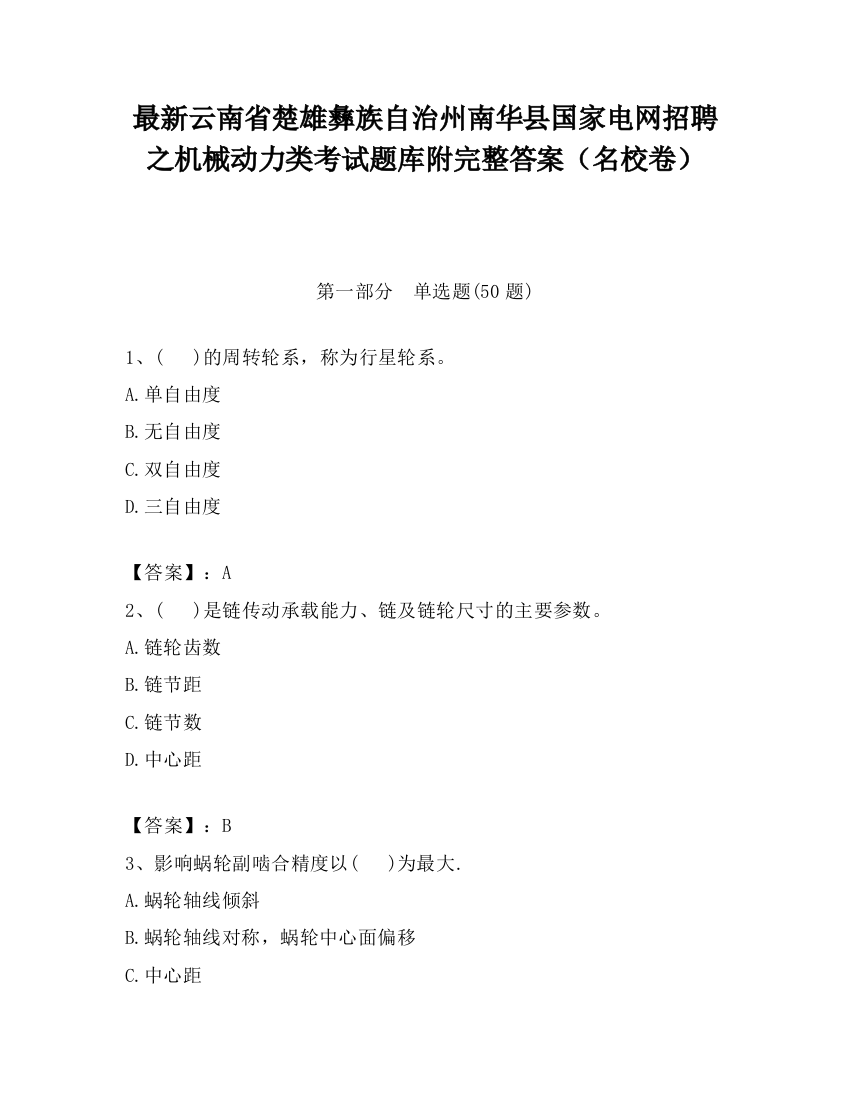 最新云南省楚雄彝族自治州南华县国家电网招聘之机械动力类考试题库附完整答案（名校卷）

第一部分　单选题(50 题)

1、(　　)的周转轮系，称为行星轮系。

A.单自由度

B.无自由度

C.双自由度

D.三自由度

【答案】：A

2、(　　)是链传动承载能力、链及链轮尺寸的主要参数。

A.链轮齿数

B.链节距

C.链节数

D.中心距

【答案】：B

3、影响蜗轮副啮合精度以(　　)为最大.

A.蜗轮轴线倾斜

B.蜗轮轴线对称，蜗轮中心面偏移

C.中心距